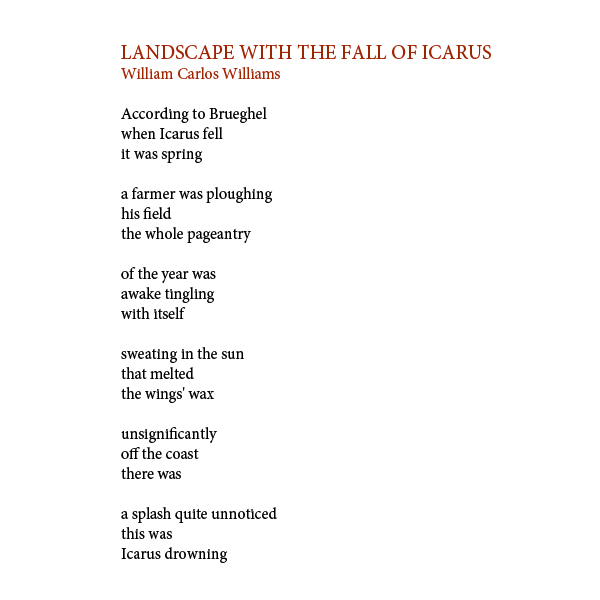 LANDSCAPE WITH THE FALL OF ICARUS
William Carlos Williams

According to Brueghel
when Icarus fell
it was spring

a farmer was ploughing
his field
the whole pageantry

of the year was
awake tingling
with itself

sweating in the sun
that melted
the wings' wax

unsignificantly
off the coast
there was

a splash quite unnoticed
this was
Icarus drowning